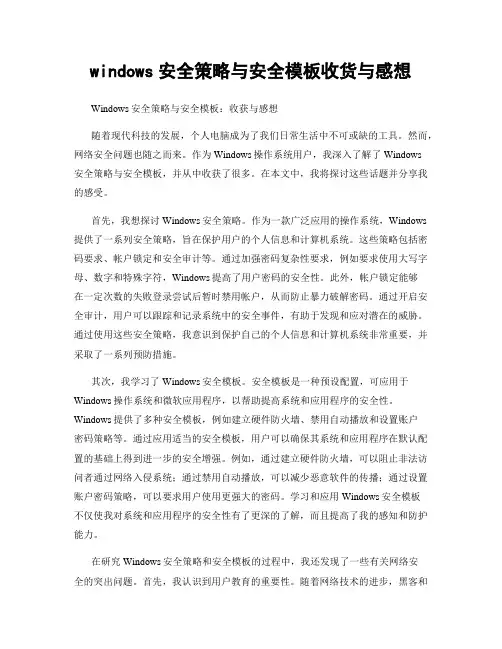 windows 安全策略与安全模板收货与感想

Windows 安全策略与安全模板：收获与感想

随着现代科技的发展，个人电脑成为了我们日常生活中不可或缺的工具。然而，网络安全问题也随之而来。作为 Windows 操作系统用户，我深入了解了 Windows 安全策略与安全模板，并从中收获了很多。在本文中，我将探讨这些话题并分享我的感受。

首先，我想探讨 Windows 安全策略。作为一款广泛应用的操作系统，Windows 提供了一系列安全策略，旨在保护用户的个人信息和计算机系统。这些策略包括密码要求、帐户锁定和安全审计等。通过加强密码复杂性要求，例如要求使用大写字母、数字和特殊字符，Windows 提高了用户密码的安全性。此外，帐户锁定能够在一定次数的失败登录尝试后暂时禁用帐户，从而防止暴力破解密码。通过开启安全审计，用户可以跟踪和记录系统中的安全事件，有助于发现和应对潜在的威胁。通过使用这些安全策略，我意识到保护自己的个人信息和计算机系统非常重要，并采取了一系列预防措施。

其次，我学习了 Windows 安全模板。安全模板是一种预设配置，可应用于 Windows 操作系统和微软应用程序，以帮助提高系统和应用程序的安全性。Windows 提供了多种安全模板，例如建立硬件防火墙、禁用自动播放和设置账户密码策略等。通过应用适当的安全模板，用户可以确保其系统和应用程序在默认配置的基础上得到进一步的安全增强。例如，通过建立硬件防火墙，可以阻止非法访问者通过网络入侵系统；通过禁用自动播放，可以减少恶意软件的传播；通过设置账户密码策略，可以要求用户使用更强大的密码。学习和应用 Windows 安全模板不仅使我对系统和应用程序的安全性有了更深的了解，而且提高了我的感知和防护能力。

在研究 Windows 安全策略和安全模板的过程中，我还发现了一些有关网络安全的突出问题。首先，我认识到用户教育的重要性。随着网络技术的进步，黑客和